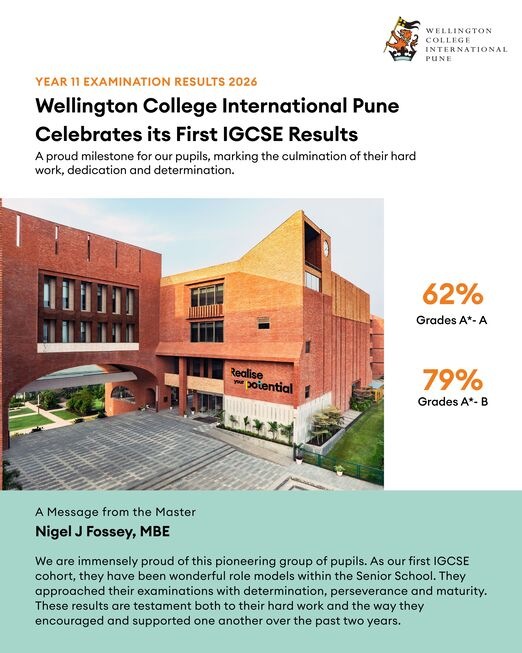 WELLINGTON COLLEGE INTERNATIONAL PUNE

YEAR 11 EXAMINATION RESULTS 2026

Wellington College International Pune Celebrates its First IGCSE Results

A proud milestone for our pupils, marking the culmination of their hard work, dedication and determination.

Realise your potential

62%
Grades A*- A

79%
Grades A*- B

A Message from the Master

Nigel J Fossey, MBE

We are immensely proud of this pioneering group of pupils. As our first IGCSE cohort, they have been wonderful role models within the Senior School. They approached their examinations with determination, perseverance and maturity. These results are testament both to their hard work and the way they encouraged and supported one another over the past two years.